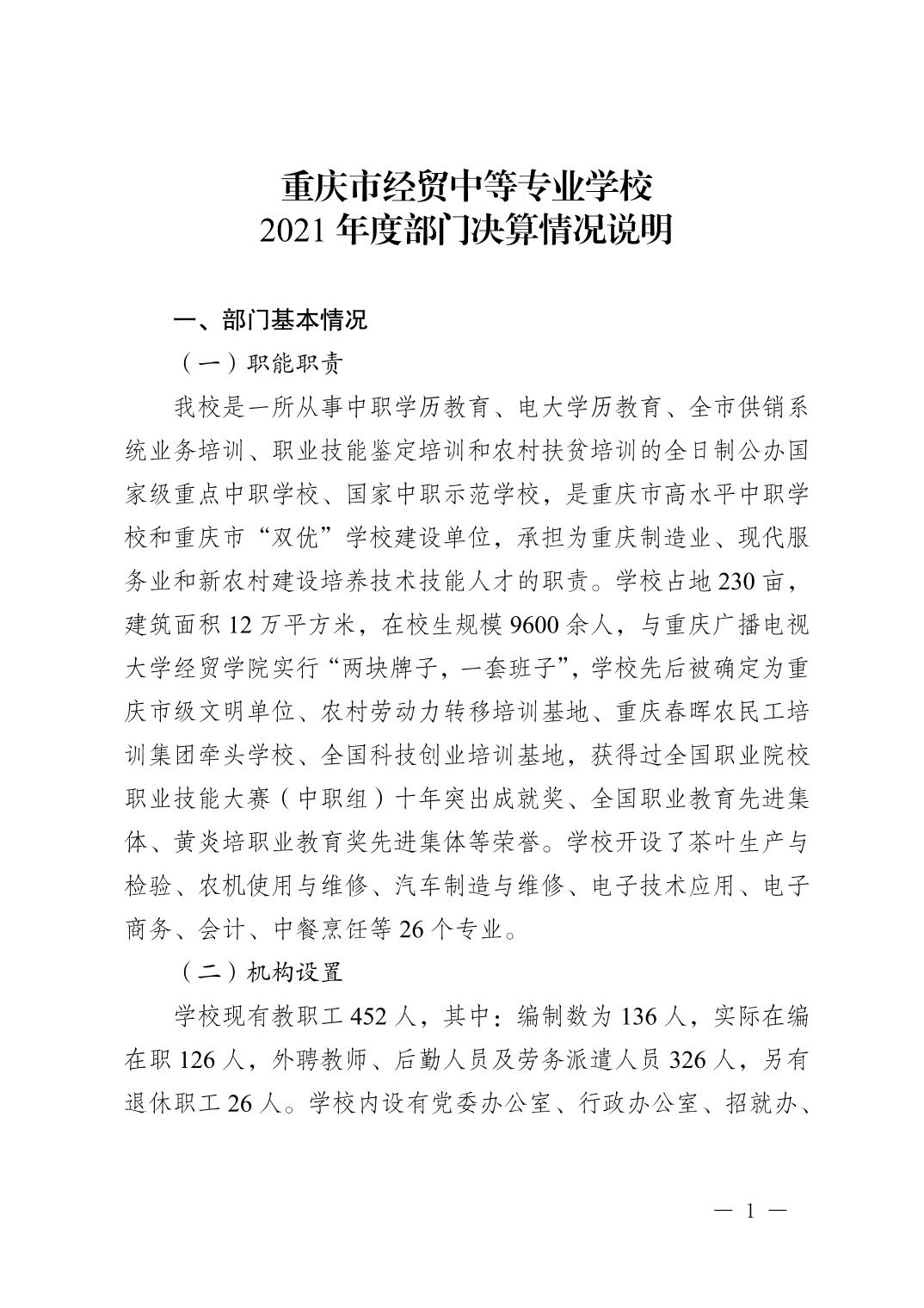 重庆市经贸中等专业学校
2021 年度部门决算情况说明

一、部门基本情况

（一）职能职责

我校是一所从事中职学历教育、电大学历教育、全市供销系统业务培训、职业技能鉴定培训和农村扶贫培训的全日制公办国家级重点中职学校、国家中职示范学校，是重庆市高水平中职学校和重庆市“双优”学校建设单位，承担为重庆制造业、现代服务业和新农村建设培养技术技能人才的职责。学校占地 230 亩，建筑面积 12 万平方米，在校生规模 9600 余人，与重庆广播电视大学经贸学院实行“两块牌子，一套班子”，学校先后被确定为重庆市级文明单位、农村劳动力转移培训基地、重庆春晖农民工培训集团牵头学校、全国科技创业培训基地，获得过全国职业院校职业技能大赛（中职组）十年突出成就奖、全国职业教育先进集体、黄炎培职业教育奖先进集体等荣誉。学校开设了茶叶生产与检验、农机使用与维修、汽车制造与维修、电子技术应用、电子商务、会计、中餐烹饪等 26 个专业。

（二）机构设置

学校现有教职工 452 人，其中：编制数为 136 人，实际在编在职 126 人，外聘教师、后勤人员及劳务派遣人员 326 人，另有退休职工 26 人。学校内设有党委办公室、行政办公室、招就办、

— 1 —